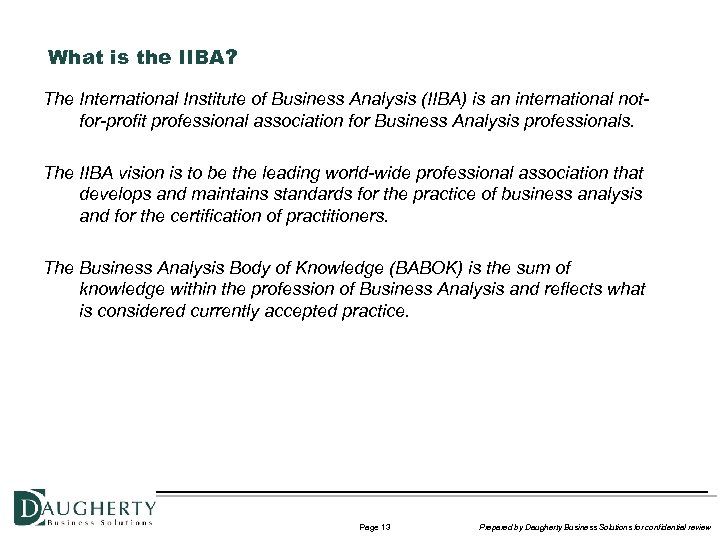 What is the IIBA?

The International Institute of Business Analysis (IIBA) is an international not-for-profit professional association for Business Analysis professionals.

The IIBA vision is to be the leading world-wide professional association that develops and maintains standards for the practice of business analysis and for the certification of practitioners.

The Business Analysis Body of Knowledge (BABOK) is the sum of knowledge within the profession of Business Analysis and reflects what is considered currently accepted practice.

DAUGHERTY
Business Solutions

Page 13

Prepared by Daugherty Business Solutions for confidential review